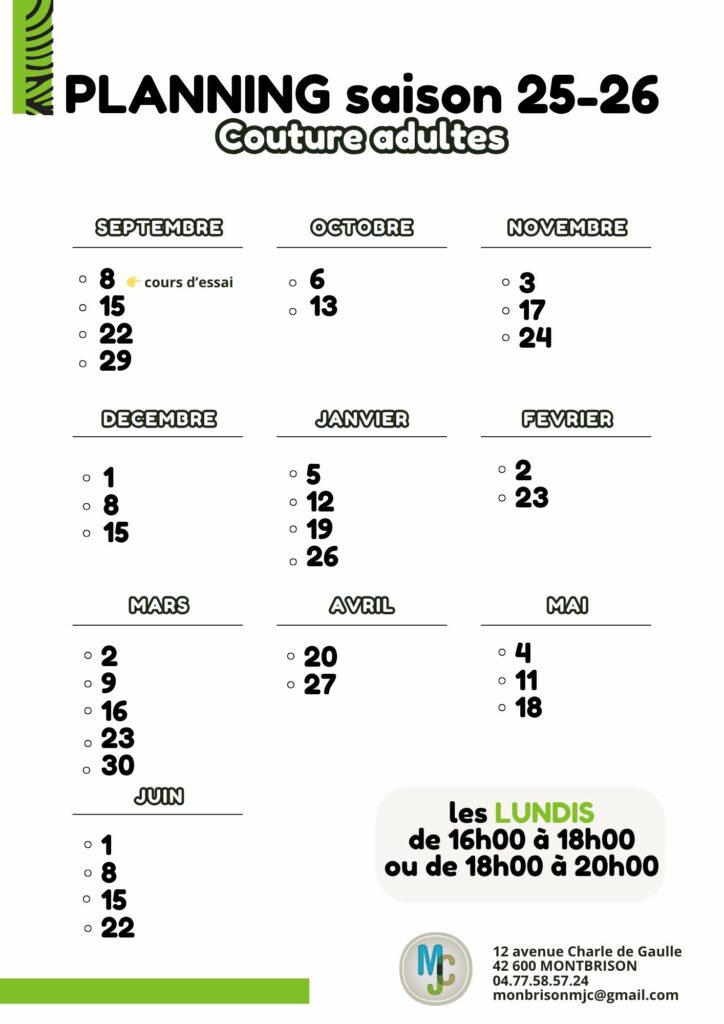 PLANNING saison 25-26
Couture adultes

SEPTEMBRE
- 8 👉 cours d'essai
- 15
- 22
- 29

OCTOBRE
- 6
- 13

NOVEMBRE
- 3
- 17
- 24

DECEMBRE
- 1
- 8
- 15

JANVIER
- 5
- 12
- 19
- 26

FEVRIER
- 2
- 23

MARS
- 2
- 9
- 16
- 23
- 30

AVRIL
- 20
- 27

MAI
- 4
- 11
- 18

JUIN
- 1
- 8
- 15
- 22

les LUNDIS
de 16h00 à 18h00
ou de 18h00 à 20h00

MJC

12 avenue Charle de Gaulle
42 600 MONTBRISON
04.77.58.57.24
monbrisonmjc@gmail.com